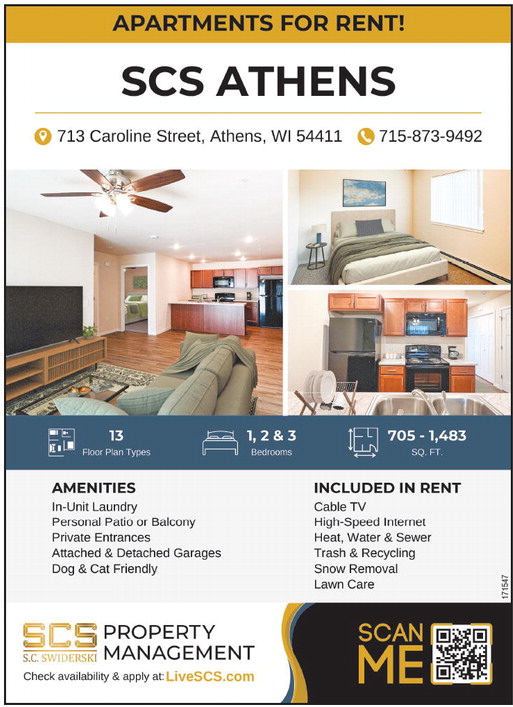 APARTMENTS FOR RENT!

SCS ATHENS

713 Caroline Street, Athens, WI 54411

715-873-9492

13
Floor Plan Types

1, 2 & 3
Bedrooms

705 - 1,483
SQ. FT.

AMENITIES
In-Unit Laundry
Personal Patio or Balcony
Private Entrances
Attached & Detached Garages
Dog & Cat Friendly

INCLUDED IN RENT
Cable TV
High-Speed Internet
Heat, Water & Sewer
Trash & Recycling
Snow Removal
Lawn Care

171547

SCS
S.C. SWIDERSKI
PROPERTY
MANAGEMENT

Check availability & apply at: LiveSCS.com

SCAN
ME